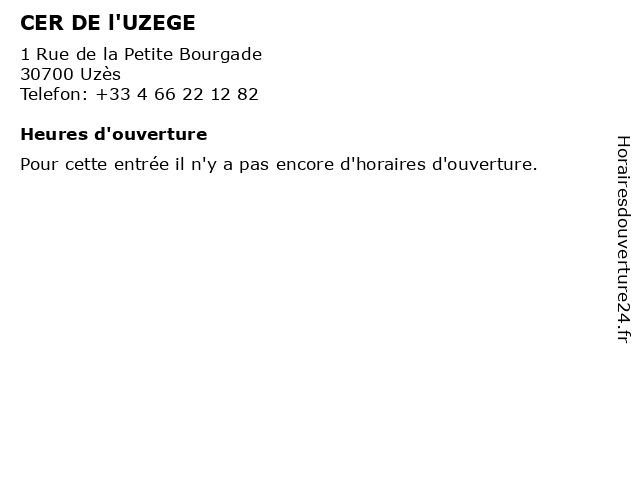 CER DE l'UZEGE

1 Rue de la Petite Bourgade
30700 Uzès
Telefon: +33 4 66 22 12 82

Heures d'ouverture

Pour cette entrée il n'y a pas encore d'horaires d'ouverture.

Horairesdouverture24.fr